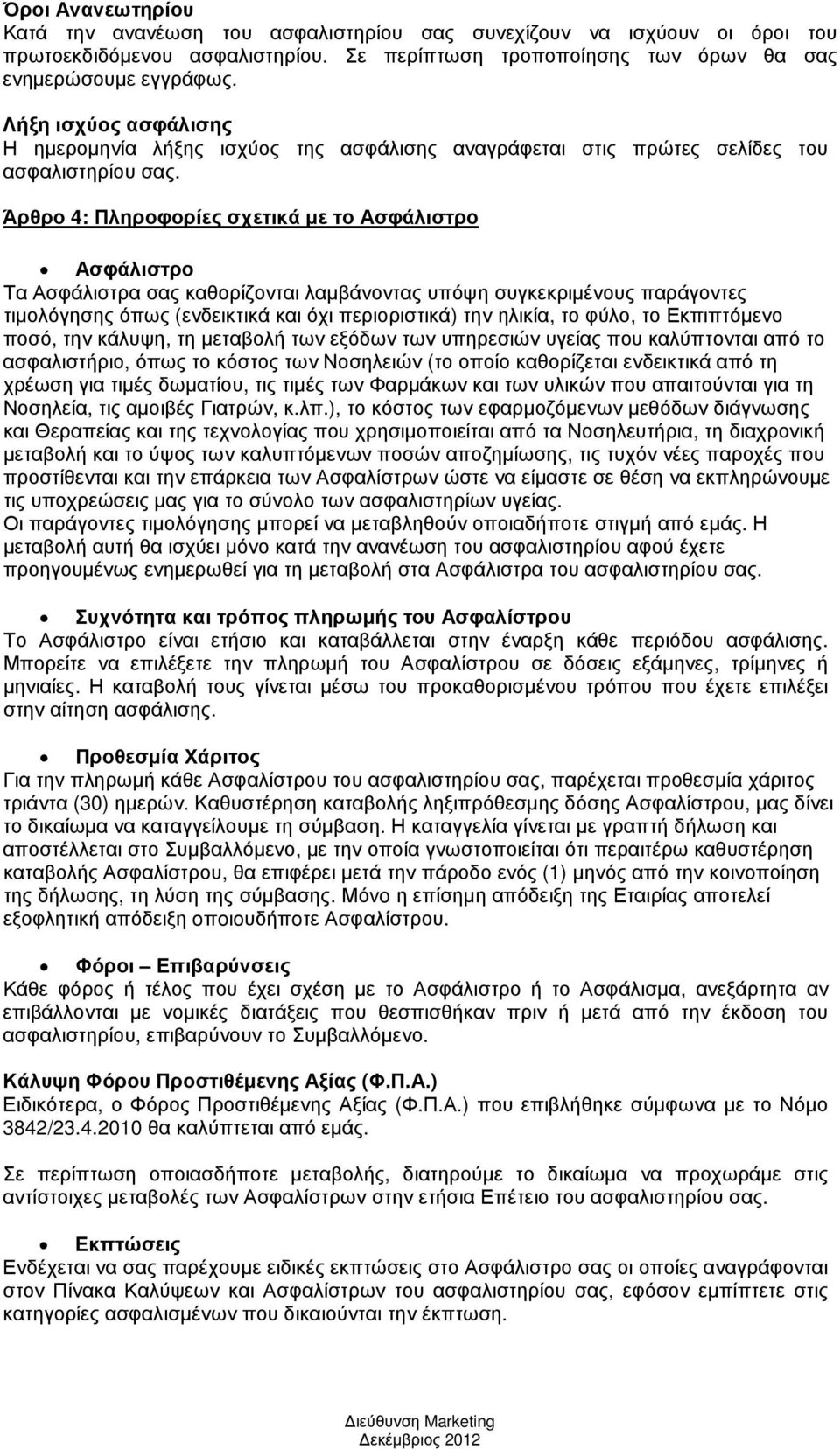 Όροι Ανανεωτηρίου
Κατά την ανανέωση του ασφαλιστηρίου σας συνεχίζουν να ισχύουν οι όροι του πρωτοεκδιδόμενου ασφαλιστηρίου. Σε περίπτωση τροποποίησης των όρων θα σας ενημερώσουμε εγγράφως.

Λήξη ισχύος ασφάλισης
Η ημερομηνία λήξης ισχύος της ασφάλισης αναγράφεται στις πρώτες σελίδες του ασφαλιστηρίου σας.

Άρθρο 4: Πληροφορίες σχετικά με το Ασφάλιστρο

• Ασφάλιστρο
Τα Ασφάλιστρα σας καθορίζονται λαμβάνοντας υπόψη συγκεκριμένους παράγοντες τιμολόγησης όπως (ενδεικτικά και όχι περιοριστικά) την ηλικία, το φύλο, το Εκπιπτόμενο ποσό, την κάλυψη, τη μεταβολή των εξόδων των υπηρεσιών υγείας που καλύπτονται από το ασφαλιστήριο, όπως το κόστος των Νοσηλειών (το οποίο καθορίζεται ενδεικτικά από τη χρέωση για τιμές δωματίου, τις τιμές των Φαρμάκων και των υλικών που απαιτούνται για τη Νοσηλεία, τις αμοιβές Γιατρών, κ.λπ.), το κόστος των εφαρμοζόμενων μεθόδων διάγνωσης και Θεραπείας και της τεχνολογίας που χρησιμοποιείται από τα Νοσηλευτήρια, τη διαχρονική μεταβολή και το ύψος των καλυπτόμενων ποσών αποζημίωσης, τις τυχόν νέες παροχές που προστίθενται και την επάρκεια των Ασφαλίστρων ώστε να είμαστε σε θέση να εκπληρώνουμε τις υποχρεώσεις μας για το σύνολο των ασφαλιστηρίων υγείας.
Οι παράγοντες τιμολόγησης μπορεί να μεταβληθούν οποιαδήποτε στιγμή από εμάς. Η μεταβολή αυτή θα ισχύει μόνο κατά την ανανέωση του ασφαλιστηρίου αφού έχετε προηγουμένως ενημερωθεί για τη μεταβολή στα Ασφάλιστρα του ασφαλιστηρίου σας.

• Συχνότητα και τρόπος πληρωμής του Ασφαλίστρου
Το Ασφάλιστρο είναι ετήσιο και καταβάλλεται στην έναρξη κάθε περιόδου ασφάλισης. Μπορείτε να επιλέξετε την πληρωμή του Ασφαλίστρου σε δόσεις εξάμηνες, τρίμηνες ή μηνιαίες. Η καταβολή τους γίνεται μέσω του προκαθορισμένου τρόπου που έχετε επιλέξει στην αίτηση ασφάλισης.

• Προθεσμία Χάριτος
Για την πληρωμή κάθε Ασφαλίστρου του ασφαλιστηρίου σας, παρέχεται προθεσμία χάριτος τριάντα (30) ημερών. Καθυστέρηση καταβολής ληξιπρόθεσμης δόσης Ασφαλίστρου, μας δίνει το δικαίωμα να καταγγείλουμε τη σύμβαση. Η καταγγελία γίνεται με γραπτή δήλωση και αποστέλλεται στο Συμβαλλόμενο, με την οποία γνωστοποιείται ότι περαιτέρω καθυστέρηση καταβολής Ασφαλίστρου, θα επιφέρει μετά την πάροδο ενός (1) μηνός από την κοινοποίηση της δήλωσης, τη λύση της σύμβασης. Μόνο η επίσημη απόδειξη της Εταιρίας αποτελεί εξοφλητική απόδειξη οποιουδήποτε Ασφαλίστρου.

• Φόροι – Επιβαρύνσεις
Κάθε φόρος ή τέλος που έχει σχέση με το Ασφάλιστρο ή το Ασφάλισμα, ανεξάρτητα αν επιβάλλονται με νομικές διατάξεις που θεσπίσθηκαν πριν ή μετά από την έκδοση του ασφαλιστηρίου, επιβαρύνουν το Συμβαλλόμενο.

Κάλυψη Φόρου Προστιθέμενης Αξίας (Φ.Π.Α.)
Ειδικότερα, ο Φόρος Προστιθέμενης Αξίας (Φ.Π.Α.) που επιβλήθηκε σύμφωνα με το Νόμο 3842/23.4.2010 θα καλύπτεται από εμάς.

Σε περίπτωση οποιασδήποτε μεταβολής, διατηρούμε το δικαίωμα να προχωράμε στις αντίστοιχες μεταβολές των Ασφαλίστρων στην ετήσια Επέτειο του ασφαλιστηρίου σας.

• Εκπτώσεις
Ενδέχεται να σας παρέχουμε ειδικές εκπτώσεις στο Ασφάλιστρο σας οι οποίες αναγράφονται στον Πίνακα Καλύψεων και Ασφαλίστρων του ασφαλιστηρίου σας, εφόσον εμπίπτετε στις κατηγορίες ασφαλισμένων που δικαιούνται την έκπτωση.

Διεύθυνση Marketing
Δεκέμβριος 2012